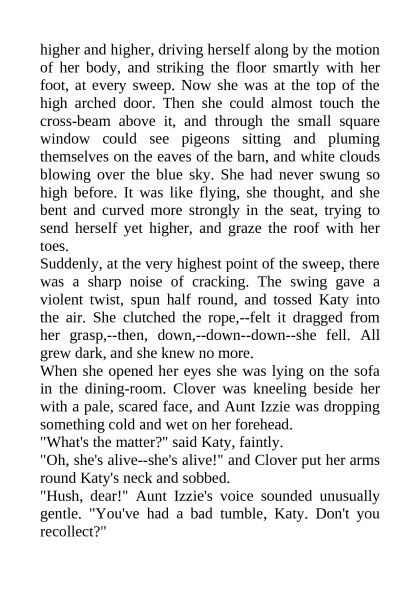 higher and higher, driving herself along by the motion of her body, and striking the floor smartly with her foot, at every sweep. Now she was at the top of the high arched door. Then she could almost touch the cross-beam above it, and through the small square window could see pigeons sitting and pluming themselves on the eaves of the barn, and white clouds blowing over the blue sky. She had never swung so high before. It was like flying, she thought, and she bent and curved more strongly in the seat, trying to send herself yet higher, and graze the roof with her toes.
Suddenly, at the very highest point of the sweep, there was a sharp noise of cracking. The swing gave a violent twist, spun half round, and tossed Katy into the air. She clutched the rope,--felt it dragged from her grasp,--then, down,--down--down--she fell. All grew dark, and she knew no more.
When she opened her eyes she was lying on the sofa in the dining-room. Clover was kneeling beside her with a pale, scared face, and Aunt Izzie was dropping something cold and wet on her forehead.
"What's the matter?" said Katy, faintly.
"Oh, she's alive--she's alive!" and Clover put her arms round Katy's neck and sobbed.
"Hush, dear!" Aunt Izzie's voice sounded unusually gentle. "You've had a bad tumble, Katy. Don't you recollect?"